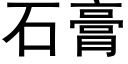 石膏